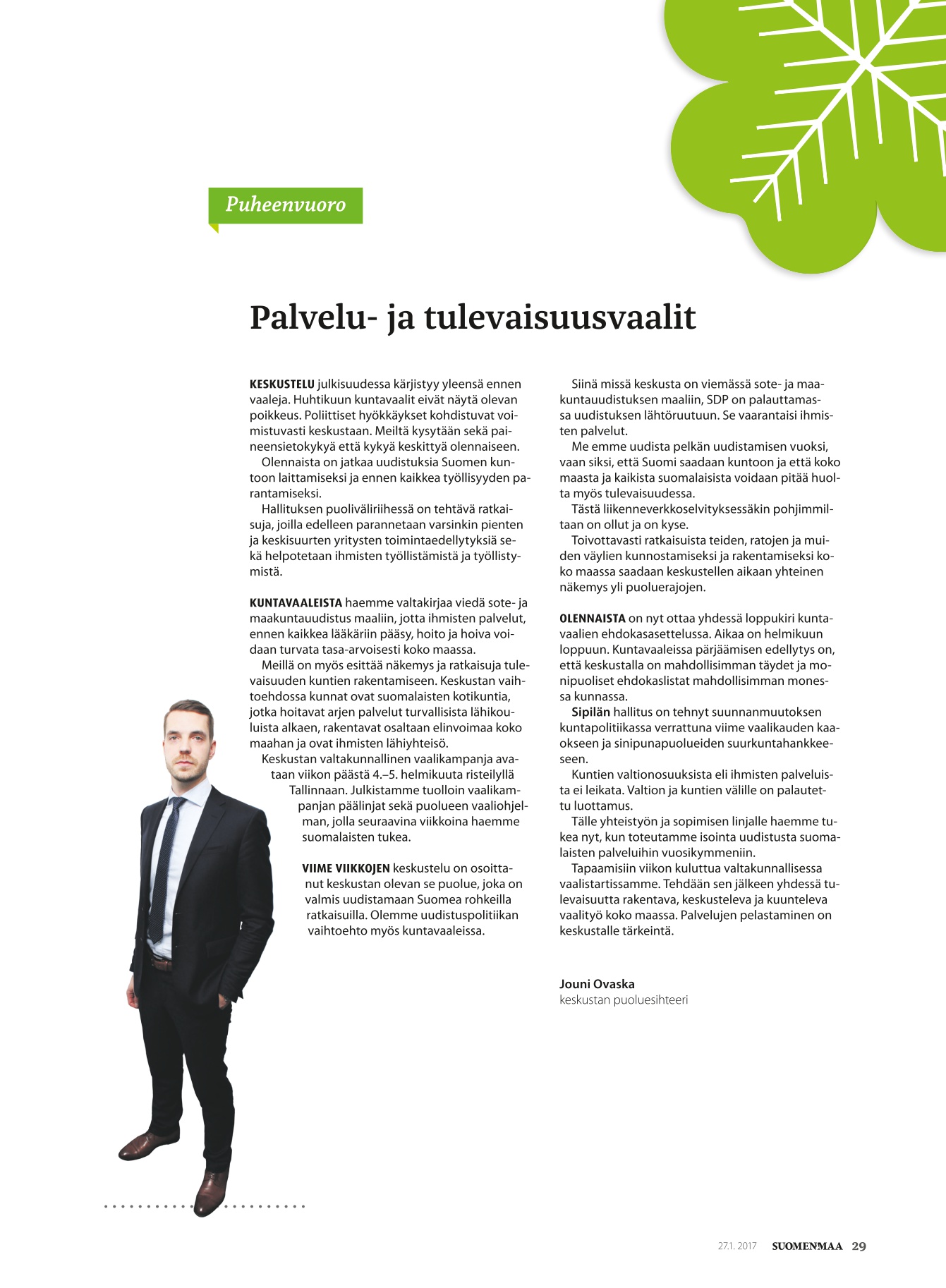 Puheenvuoro

Palvelu- ja tulevaisuusvaalit

KESKUSTELU julkisuudessa kärjistyy yleensä ennen vaaleja. Huhtikuun kuntavaalit eivät näytä olevan poikkeus. Poliittiset hyökkäykset kohdistuvat voimistuvasti keskustaan. Meiltä kysytään sekä paineensietokykyä että kykyä keskittyä olennaiseen.

Olennaista on jatkaa uudistuksia Suomen kuntoon laittamiseksi ja ennen kaikkea työllisyyden parantamiseksi.

Hallituksen puoliväliriihessä on tehtävä ratkaisuja, joilla edelleen parannetaan varsinkin pienten ja keskisuurten yritysten toimintaedellytyksiä sekä helpotetaan ihmisten työllistämistä ja työllistymistä.

KUNTAVAALEISTA haemme valtakirjaa viedä sote- ja maakuntauudistus maaliin, jotta ihmisten palvelut, ennen kaikkea lääkäriin pääsy, hoito ja hoiva voidaan turvata tasa-arvoisesti koko maassa.

Meillä on myös esittää näkemys ja ratkaisuja tulevaisuuden kuntien rakentamiseen. Keskustan vaihtoehdossa kunnat ovat suomalaisten kotikuntia, jotka hoitavat arjen palvelut turvallisista lähikouluista alkaen, rakentavat osaltaan elinvoimaa koko maahan ja ovat ihmisten lähiyhteisö.

Keskustan valtakunnallinen vaalikampanja avataan viikon päästä 4.–5. helmikuuta risteilyllä Tallinnaan. Julkistamme tuolloin vaalikampanjan päälinjat sekä puolueen vaaliohjelman, jolla seuraavina viikkoina haemme suomalaisten tukea.

VIIME VIIKKOJEN keskustelu on osoittanut keskustan olevan se puolue, joka on valmis uudistamaan Suomea rohkeilla ratkaisuilla. Olemme uudistuspolitiikan vaihtoehto myös kuntavaaleissa.

Siinä missä keskusta on viemässä sote- ja maakuntauudistuksen maaliin, SDP on palauttamassa uudistuksen lähtöruutuun. Se vaarantaisi ihmisten palvelut.

Me emme uudista pelkän uudistamisen vuoksi, vaan siksi, että Suomi saadaan kuntoon ja että koko maasta ja kaikista suomalaisista voidaan pitää huolta myös tulevaisuudessa.

Tästä liikenneverkkoselvityksessäkin pohjimmiltaan on ollut ja on kyse.

Toivottavasti ratkaisuista teiden, ratojen ja muiden väylien kunnostamiseksi ja rakentamiseksi koko maassa saadaan keskustellen aikaan yhteinen näkemys yli puoluerajojen.

OLENNAISTA on nyt ottaa yhdessä loppukiri kuntavaalien ehdokasasettelussa. Aikaa on helmikuun loppuun. Kuntavaaleissa pärjäämisen edellytys on, että keskustalla on mahdollisimman täydet ja monipuoliset ehdokaslistat mahdollisimman monessa kunnassa.

Sipilän hallitus on tehnyt suunnanmuutoksen kuntapolitiikassa verrattuna viime vaalikauden kaaokseen ja sinipunapuolueiden suurkuntahankkeeseen.

Kuntien valtionosuuksista eli ihmisten palveluista ei leikata. Valtion ja kuntien välille on palautettu luottamus.

Tälle yhteistyön ja sopimisen linjalle haemme tukea nyt, kun toteutamme isointa uudistusta suomalaisten palveluihin vuosikymmeniin.

Tapaamisiin viikon kuluttua valtakunnallisessa vaalistartissamme. Tehdään sen jälkeen yhdessä tulevaisuutta rakentava, keskusteleva ja kuunteleva vaalityö koko maassa. Palvelujen pelastaminen on keskustalle tärkeintä.

Jouni Ovaska
keskustan puoluesihteeri

27.1. 2017 SUOMENMAA 29